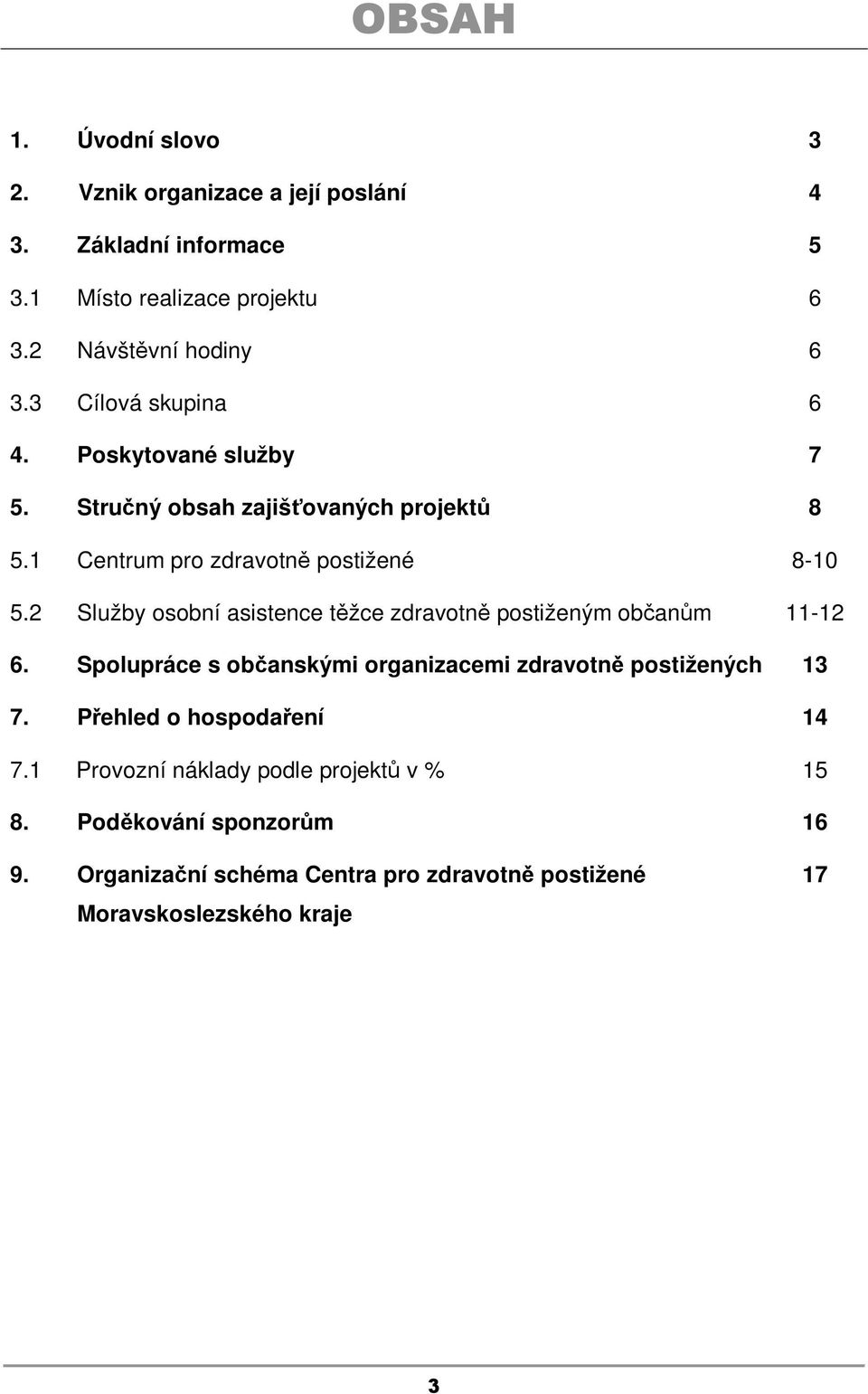 OBSAH

1. Úvodní slovo 3
2. Vznik organizace a její poslání 4
3. Základní informace 5
3.1 Místo realizace projektu 6
3.2 Návštěvní hodiny 6
3.3 Cílová skupina 6
4. Poskytované služby 7
5. Stručný obsah zajišťovaných projektů 8
5.1 Centrum pro zdravotně postižené 8-10
5.2 Služby osobní asistence těžce zdravotně postiženým občanům 11-12
6. Spolupráce s občanskými organizacemi zdravotně postižených 13
7. Přehled o hospodaření 14
7.1 Provozní náklady podle projektů v % 15
8. Poděkování sponzorům 16
9. Organizační schéma Centra pro zdravotně postižené Moravskoslezského kraje 17

3